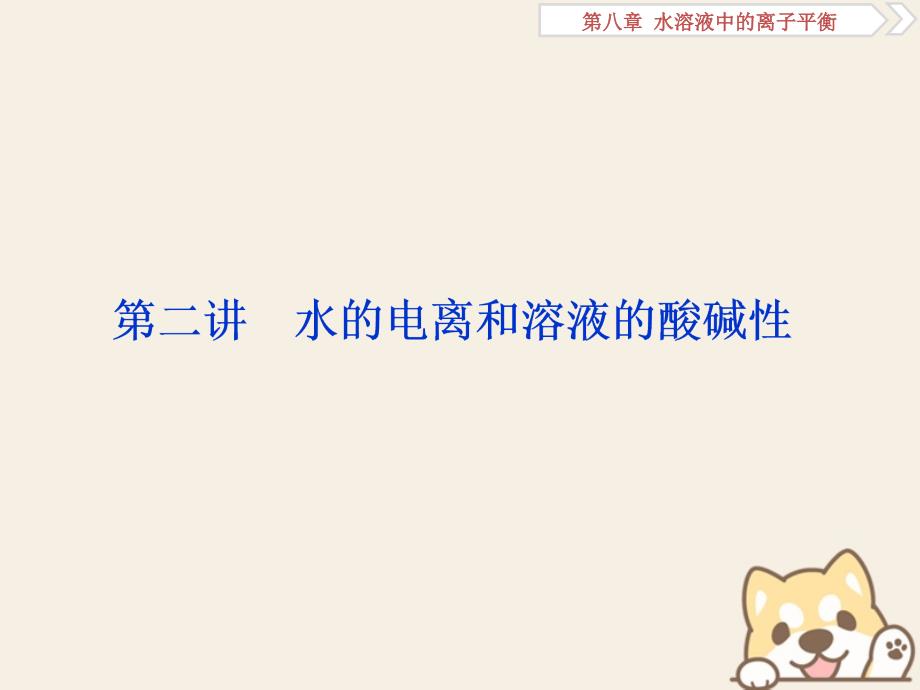 第八章 水溶液中的离子平衡

第二讲 水的电离和溶液的酸碱性